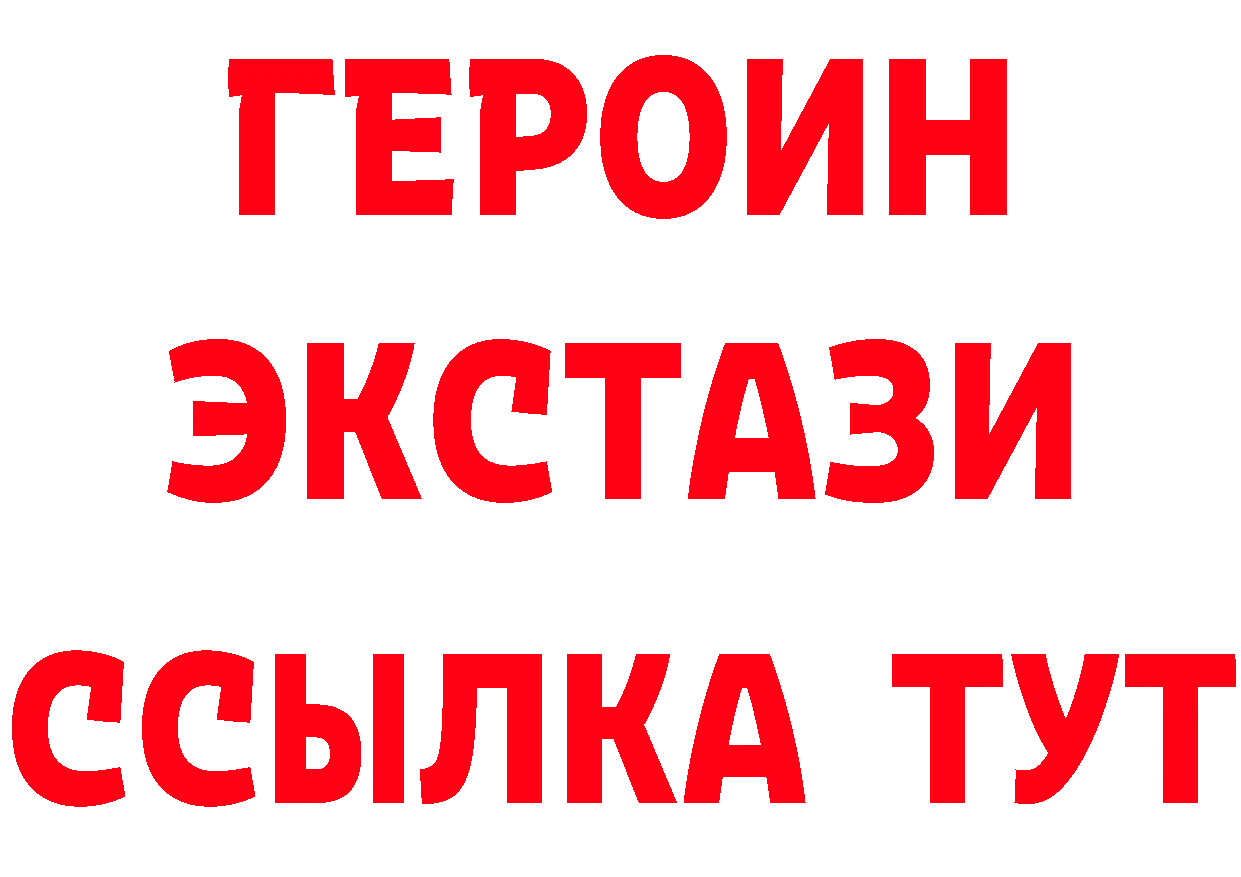 ГЕРОИН
ЭКСТАЗИ
ССЫЛКА ТУТ